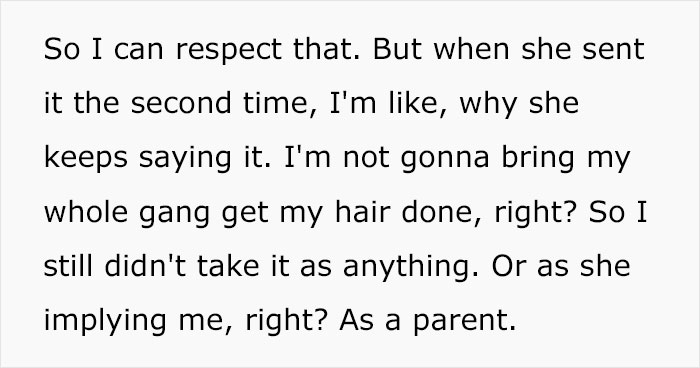 So I can respect that. But when she sent it the second time, I'm like, why she keeps saying it. I'm not gonna bring my whole gang get my hair done, right? So I still didn't take it as anything. Or as she implying me, right? As a parent.